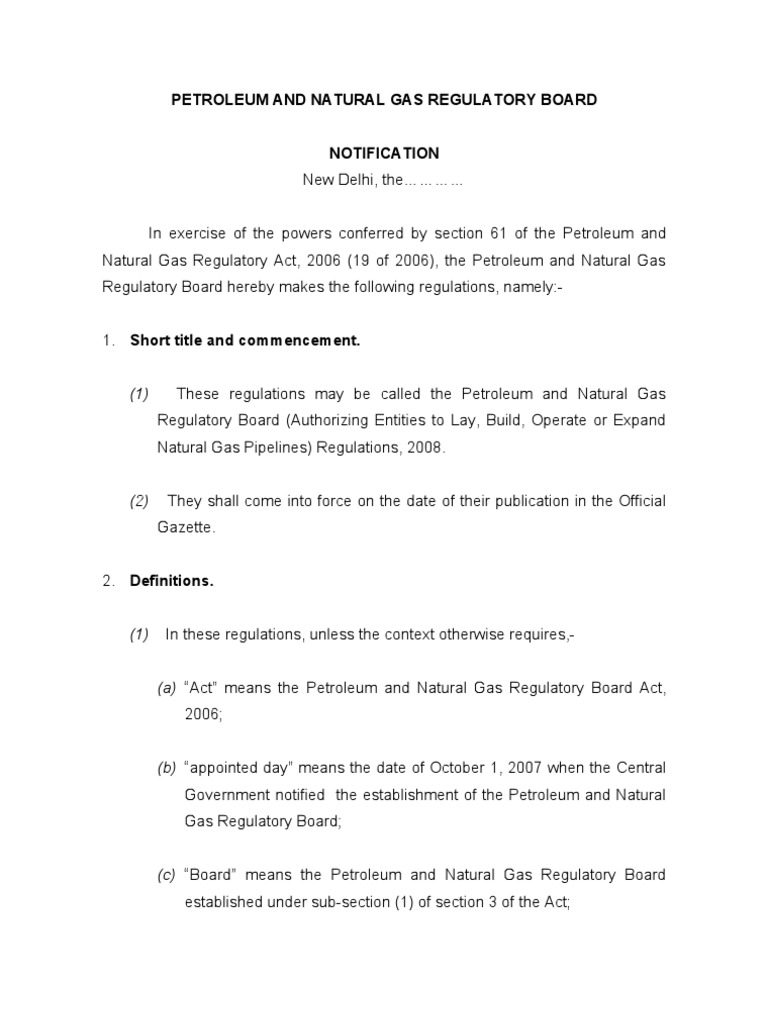 PETROLEUM AND NATURAL GAS REGULATORY BOARD

NOTIFICATION
New Delhi, the... ... ... ...

In exercise of the powers conferred by section 61 of the Petroleum and Natural Gas Regulatory Act, 2006 (19 of 2006), the Petroleum and Natural Gas Regulatory Board hereby makes the following regulations, namely:-

1. Short title and commencement.

(1) These regulations may be called the Petroleum and Natural Gas Regulatory Board (Authorizing Entities to Lay, Build, Operate or Expand Natural Gas Pipelines) Regulations, 2008.

(2) They shall come into force on the date of their publication in the Official Gazette.

2. Definitions.

(1) In these regulations, unless the context otherwise requires,-

(a) "Act" means the Petroleum and Natural Gas Regulatory Board Act, 2006;

(b) "appointed day" means the date of October 1, 2007 when the Central Government notified the establishment of the Petroleum and Natural Gas Regulatory Board;

(c) "Board" means the Petroleum and Natural Gas Regulatory Board established under sub-section (1) of section 3 of the Act;